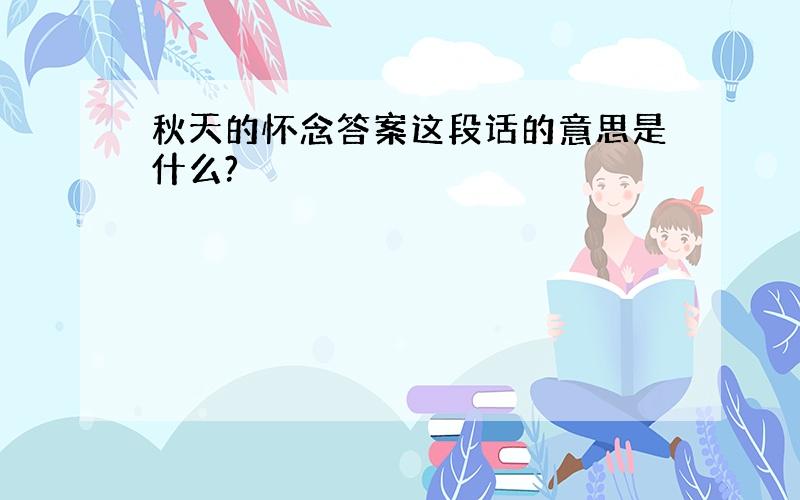 秋天的怀念答案这段话的意思是什么?